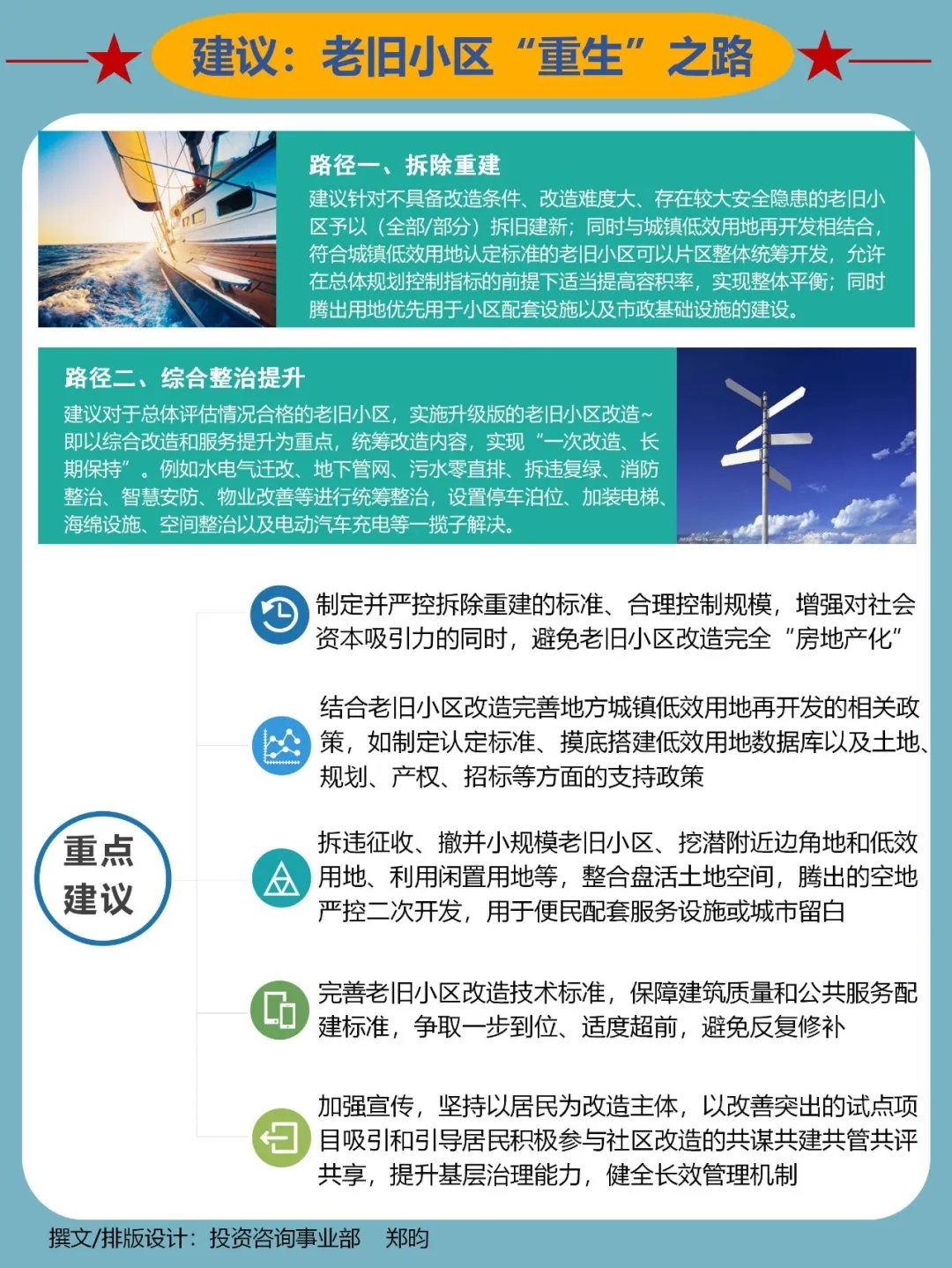 建议：老旧小区“重生”之路

路径一、拆除重建

建议针对不具备改造条件、改造难度大、存在较大安全隐患的老旧小区予以（全部/部分）拆旧建新；同时与城镇低效用地再开发相结合，符合城镇低效用地认定标准的老旧小区可以片区整体统筹开发，允许在总体规划控制指标的前提下适当提高容积率，实现整体平衡；同时腾出用地优先用于小区配套设施以及市政基础设施的建设。

路径二、综合整治提升

建议对于总体评估情况合格的老旧小区，实施升级版的老旧小区改造~即以综合改造和服务提升为重点，统筹改造内容，实现“一次改造、长期保持”。例如水电气迁改、地下管网、污水零直排、拆违复绿、消防整治、智慧安防、物业改善等进行统筹整治，设置停车泊位、加装电梯、海绵设施、空间整治以及电动汽车充电等一揽子解决。

重点建议

制定并严控拆除重建的标准、合理控制规模，增强对社会资本吸引力的同时，避免老旧小区改造完全“房地产化”

结合老旧小区改造完善地方城镇低效用地再开发的相关政策，如制定认定标准、摸底搭建低效用地数据库以及土地、规划、产权、招标等方面的支持政策

拆违征收、撤并小规模老旧小区、挖潜附近边角地和低效用地、利用闲置用地等，整合盘活土地空间，腾出的空地严控二次开发，用于便民配套服务设施或城市留白

完善老旧小区改造技术标准，保障建筑质量和公共服务配建标准，争取一步到位、适度超前，避免反复修补

加强宣传，坚持以居民为改造主体，以改善突出的试点项目吸引和引导居民积极参与社区改造的共谋共建共管共评共享，提升基层治理能力，健全长效管理机制

撰文/排版设计：投资咨询事业部　郑昀